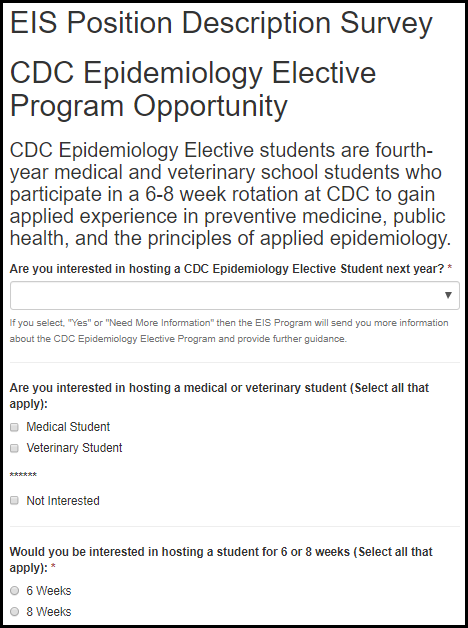 EIS Position Description Survey

CDC Epidemiology Elective Program Opportunity

CDC Epidemiology Elective students are fourth-year medical and veterinary school students who participate in a 6-8 week rotation at CDC to gain applied experience in preventive medicine, public health, and the principles of applied epidemiology.

Are you interested in hosting a CDC Epidemiology Elective Student next year? *

If you select, "Yes" or "Need More Information" then the EIS Program will send you more information about the CDC Epidemiology Elective Program and provide further guidance.

Are you interested in hosting a medical or veterinary student (Select all that apply):

Medical Student

Veterinary Student

******

Not Interested

Would you be interested in hosting a student for 6 or 8 weeks (Select all that apply): *

6 Weeks

8 Weeks